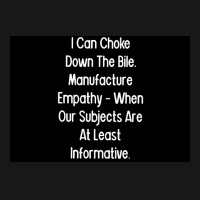 I Can Choke Down The Bile. Manufacture Empathy - When Our Subjects Are At Least Informative.